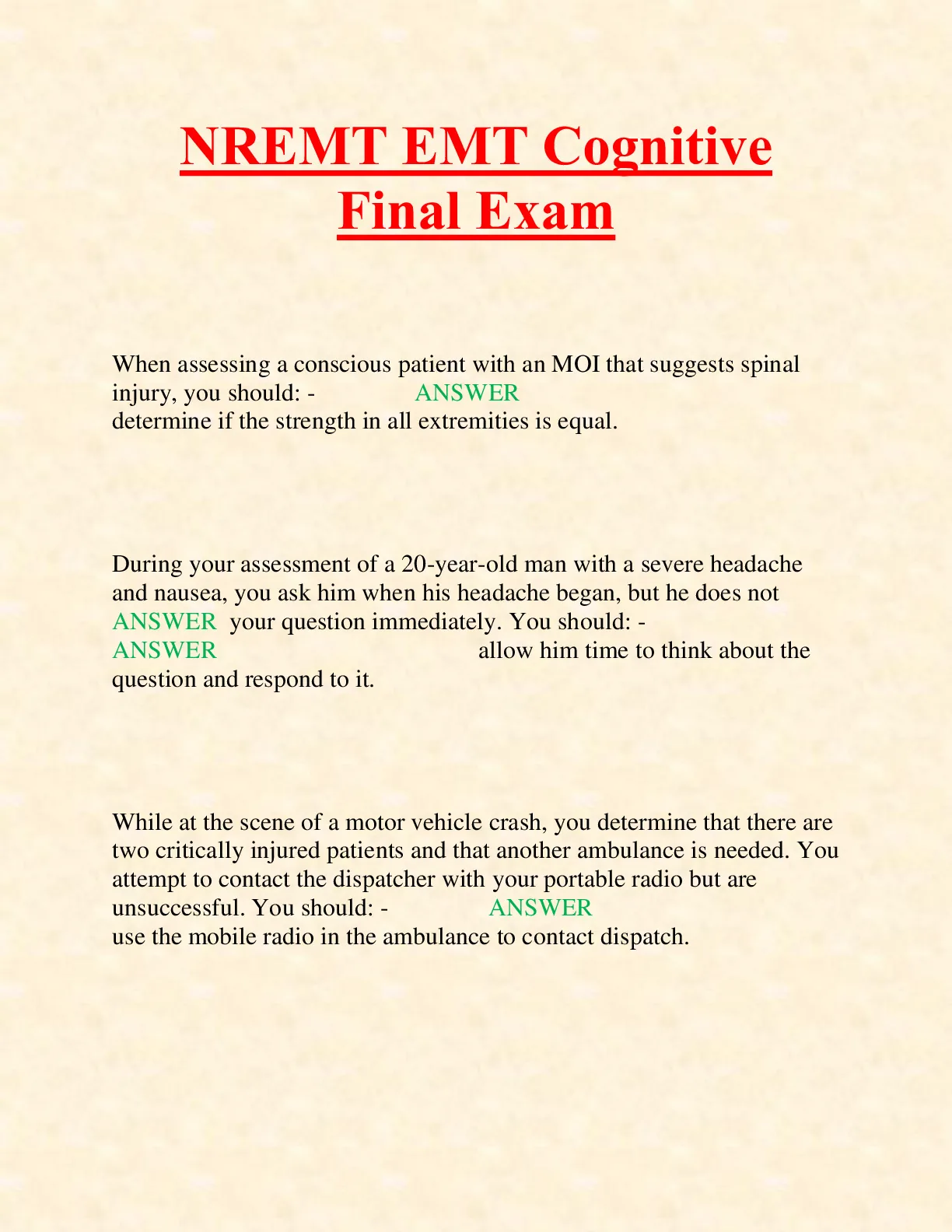 NREMT EMT Cognitive Final Exam

When assessing a conscious patient with an MOI that suggests spinal injury, you should: - ANSWER determine if the strength in all extremities is equal.

During your assessment of a 20-year-old man with a severe headache and nausea, you ask him when his headache began, but he does not ANSWER your question immediately. You should: - ANSWER allow him time to think about the question and respond to it.

While at the scene of a motor vehicle crash, you determine that there are two critically injured patients and that another ambulance is needed. You attempt to contact the dispatcher with your portable radio but are unsuccessful. You should: - ANSWER use the mobile radio in the ambulance to contact dispatch.